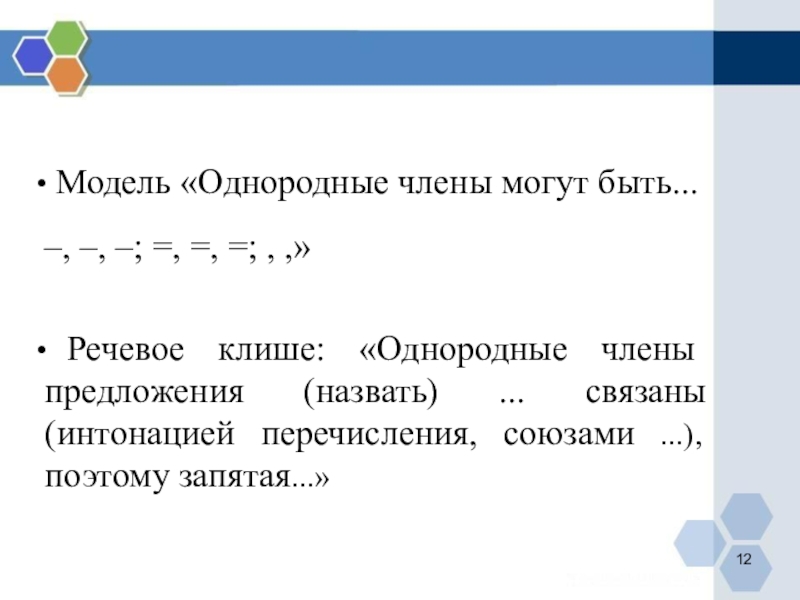 • Модель «Однородные члены могут быть...

–, –, –; =, =, =; , ,»

• Речевое клише: «Однородные члены предложения (назвать) ... связаны (интонацией перечисления, союзами ...), поэтому запятая...»

12